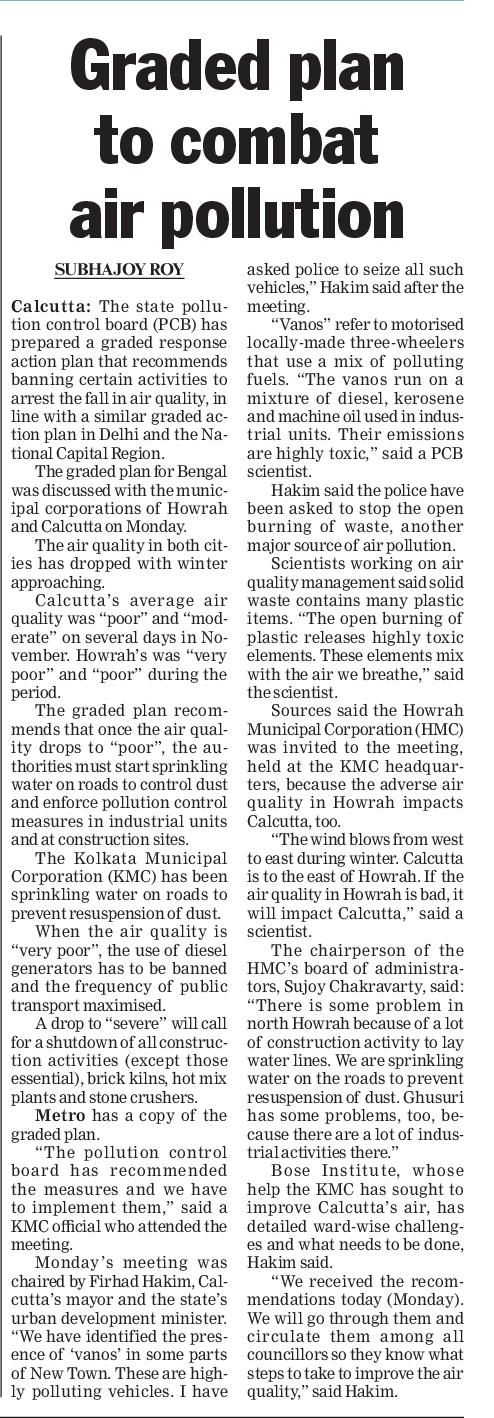 Graded plan to combat air pollution

SUBHAJOY ROY

Calcutta: The state pollution control board (PCB) has prepared a graded response action plan that recommends banning certain activities to arrest the fall in air quality, in line with a similar graded action plan in Delhi and the National Capital Region.

The graded plan for Bengal was discussed with the municipal corporations of Howrah and Calcutta on Monday.

The air quality in both cities has dropped with winter approaching.

Calcutta's average air quality was "poor" and "moderate" on several days in November. Howrah's was "very poor" and "poor" during the period.

The graded plan recommends that once the air quality drops to "poor", the authorities must start sprinkling water on roads to control dust and enforce pollution control measures in industrial units and at construction sites.

The Kolkata Municipal Corporation (KMC) has been sprinkling water on roads to prevent resuspension of dust.

When the air quality is "very poor", the use of diesel generators has to be banned and the frequency of public transport maximised.

A drop to "severe" will call for a shutdown of all construction activities (except those essential), brick kilns, hot mix plants and stone crushers.

Metro has a copy of the graded plan.

"The pollution control board has recommended the measures and we have to implement them," said a KMC official who attended the meeting.

Monday's meeting was chaired by Firhad Hakim, Calcutta's mayor and the state's urban development minister. "We have identified the presence of 'vanos' in some parts of New Town. These are highly polluting vehicles. I have asked police to seize all such vehicles," Hakim said after the meeting.

"Vanos" refer to motorised locally-made three-wheelers that use a mix of polluting fuels. "The vanos run on a mixture of diesel, kerosene and machine oil used in industrial units. Their emissions are highly toxic," said a PCB scientist.

Hakim said the police have been asked to stop the open burning of waste, another major source of air pollution.

Scientists working on air quality management said solid waste contains many plastic items. "The open burning of plastic releases highly toxic elements. These elements mix with the air we breathe," said the scientist.

Sources said the Howrah Municipal Corporation (HMC) was invited to the meeting, held at the KMC headquarters, because the adverse air quality in Howrah impacts Calcutta, too.

"The wind blows from west to east during winter. Calcutta is to the east of Howrah. If the air quality in Howrah is bad, it will impact Calcutta," said a scientist.

The chairperson of the HMC's board of administrators, Sujoy Chakravarty, said: "There is some problem in north Howrah because of a lot of construction activity to lay water lines. We are sprinkling water on the roads to prevent resuspension of dust. Ghusuri has some problems, too, because there are a lot of industrial activities there."

Bose Institute, whose help the KMC has sought to improve Calcutta's air, has detailed ward-wise challenges and what needs to be done, Hakim said.

"We received the recommendations today (Monday). We will go through them and circulate them among all councillors so they know what steps to take to improve the air quality," said Hakim.